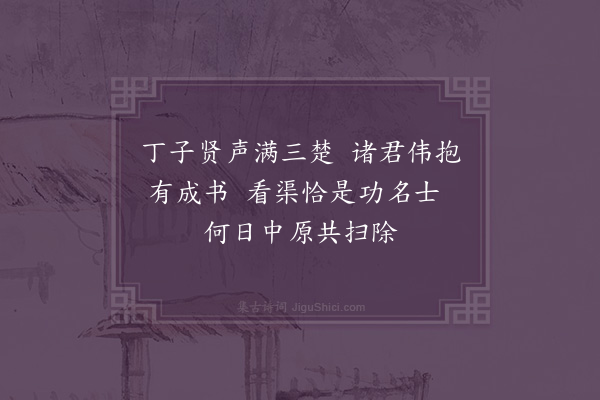 丁子贤声满三楚　诸君伟抱有成书　看渠恰是功名士　何日中原共扫除

集古诗词 JiguShici.com